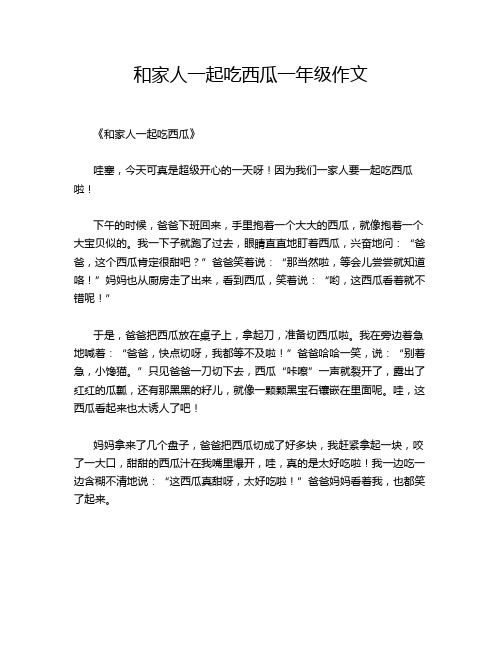 和家人一起吃西瓜一年级作文

《和家人一起吃西瓜》

哇塞，今天可真是超级开心的一天呀！因为我们一家人要一起吃西瓜啦！

下午的时候，爸爸下班回来，手里抱着一个大大的西瓜，就像抱着一个大宝贝似的。我一下子就跑了过去，眼睛直直地盯着西瓜，兴奋地问：“爸爸，这个西瓜肯定很甜吧？”爸爸笑着说：“那当然啦，等会儿尝尝就知道咯！”妈妈也从厨房走了出来，看到西瓜，笑着说：“哟，这西瓜看着就不错呢！”

于是，爸爸把西瓜放在桌子上，拿起刀，准备切西瓜啦。我在旁边着急地喊着：“爸爸，快点切呀，我都等不及啦！”爸爸哈哈一笑，说：“别着急，小馋猫。”只见爸爸一刀切下去，西瓜“咔嚓”一声就裂开了，露出了红红的瓜瓤，还有那黑黑的籽儿，就像一颗颗黑宝石镶嵌在里面呢。哇，这西瓜看起来也太诱人了吧！

妈妈拿来了几个盘子，爸爸把西瓜切成了好多块，我赶紧拿起一块，咬了一大口，甜甜的西瓜汁在我嘴里爆开，哇，真的是太好吃啦！我一边吃一边含糊不清地说：“这西瓜真甜呀，太好吃啦！”爸爸妈妈看着我，也都笑了起来。